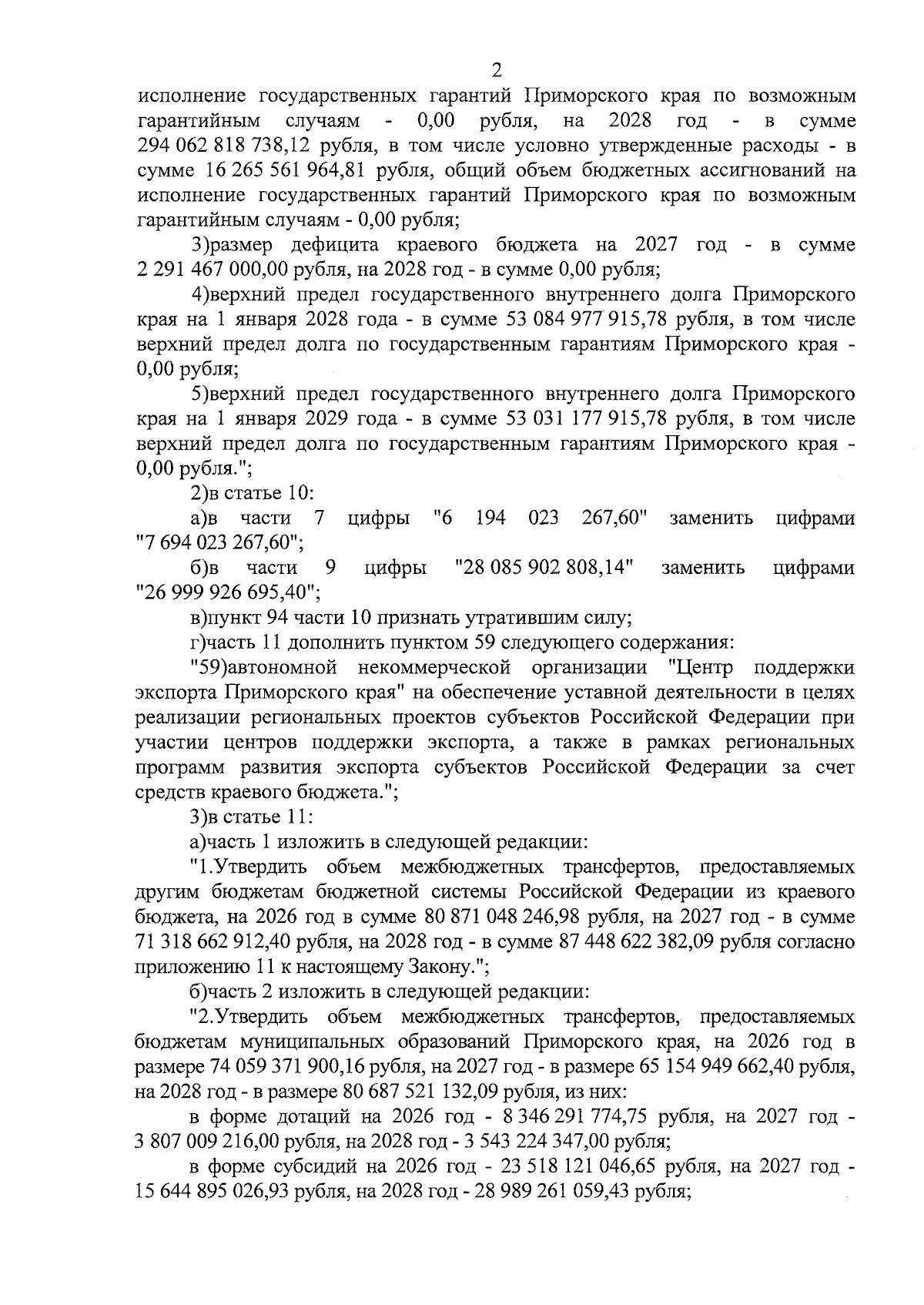 2

исполнение государственных гарантий Приморского края по возможным гарантийным случаям - 0,00 рубля, на 2028 год - в сумме 294 062 818 738,12 рубля, в том числе условно утвержденные расходы - в сумме 16 265 561 964,81 рубля, общий объем бюджетных ассигнований на исполнение государственных гарантий Приморского края по возможным гарантийным случаям - 0,00 рубля;

3)размер дефицита краевого бюджета на 2027 год - в сумме 2 291 467 000,00 рубля, на 2028 год - в сумме 0,00 рубля;

4)верхний предел государственного внутреннего долга Приморского края на 1 января 2028 года - в сумме 53 084 977 915,78 рубля, в том числе верхний предел долга по государственным гарантиям Приморского края - 0,00 рубля;

5)верхний предел государственного внутреннего долга Приморского края на 1 января 2029 года - в сумме 53 031 177 915,78 рубля, в том числе верхний предел долга по государственным гарантиям Приморского края - 0,00 рубля.";

2)в статье 10:

а)в части 7 цифры "6 194 023 267,60" заменить цифрами "7 694 023 267,60";

б)в части 9 цифры "28 085 902 808,14" заменить цифрами "26 999 926 695,40";

в)пункт 94 части 10 признать утратившим силу;

г)часть 11 дополнить пунктом 59 следующего содержания:

"59)автономной некоммерческой организации "Центр поддержки экспорта Приморского края" на обеспечение уставной деятельности в целях реализации региональных проектов субъектов Российской Федерации при участии центров поддержки экспорта, а также в рамках региональных программ развития экспорта субъектов Российской Федерации за счет средств краевого бюджета.";

3)в статье 11:

а)часть 1 изложить в следующей редакции:

"1.Утвердить объем межбюджетных трансфертов, предоставляемых другим бюджетам бюджетной системы Российской Федерации из краевого бюджета, на 2026 год в сумме 80 871 048 246,98 рубля, на 2027 год - в сумме 71 318 662 912,40 рубля, на 2028 год - в сумме 87 448 622 382,09 рубля согласно приложению 11 к настоящему Закону.";

б)часть 2 изложить в следующей редакции:

"2.Утвердить объем межбюджетных трансфертов, предоставляемых бюджетам муниципальных образований Приморского края, на 2026 год в размере 74 059 371 900,16 рубля, на 2027 год - в размере 65 154 949 662,40 рубля, на 2028 год - в размере 80 687 521 132,09 рубля, из них:

в форме дотаций на 2026 год - 8 346 291 774,75 рубля, на 2027 год - 3 807 009 216,00 рубля, на 2028 год - 3 543 224 347,00 рубля;

в форме субсидий на 2026 год - 23 518 121 046,65 рубля, на 2027 год - 15 644 895 026,93 рубля, на 2028 год - 28 989 261 059,43 рубля;